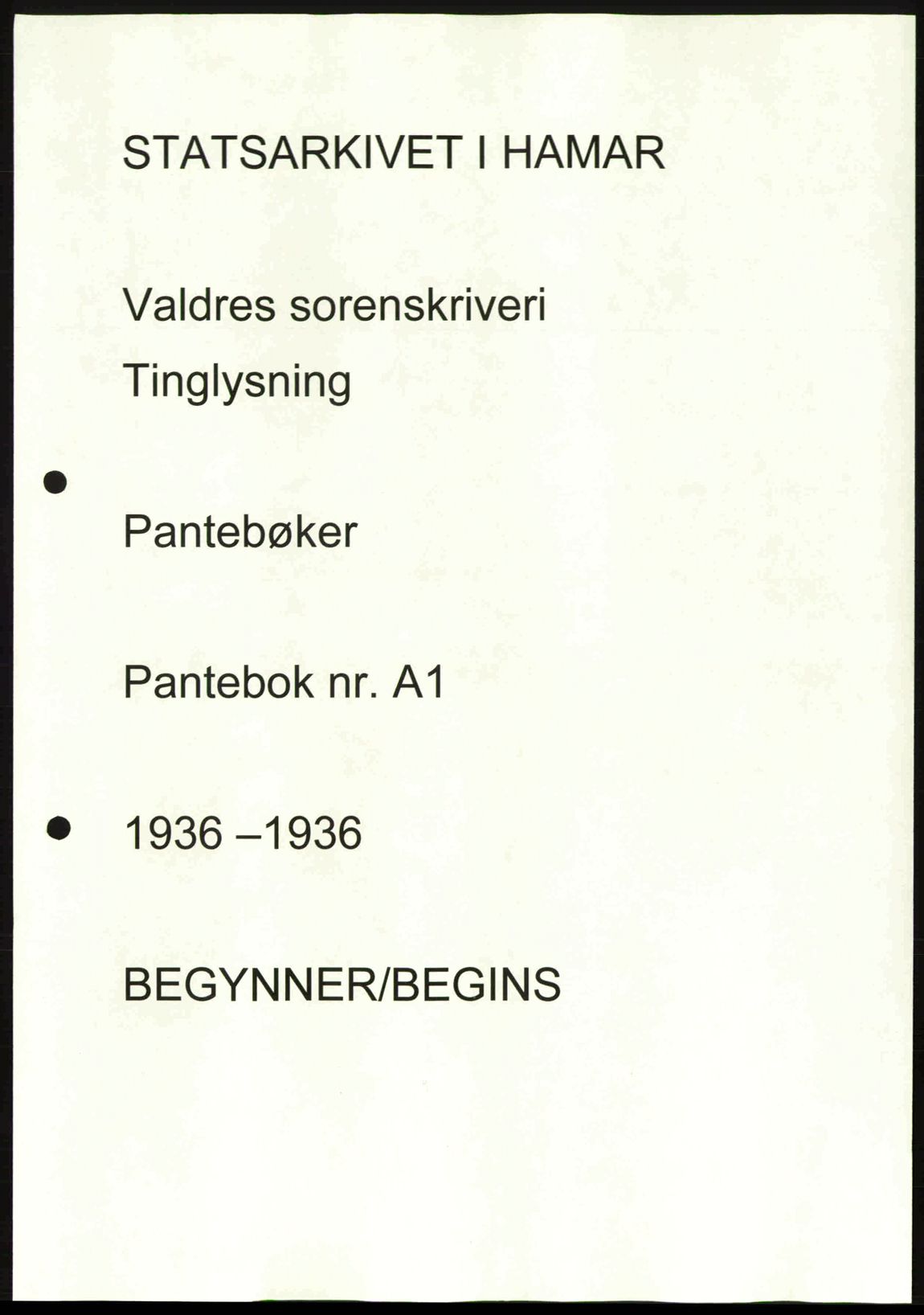 STATSARKIVET I HAMAR

Valdres sorenskriveri

Tinglysning

Pantebøker

Pantebok nr. A1

1936 –1936

BEGYNNER/BEGINS